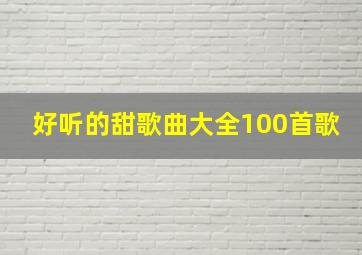 好听的甜歌曲大全100首歌